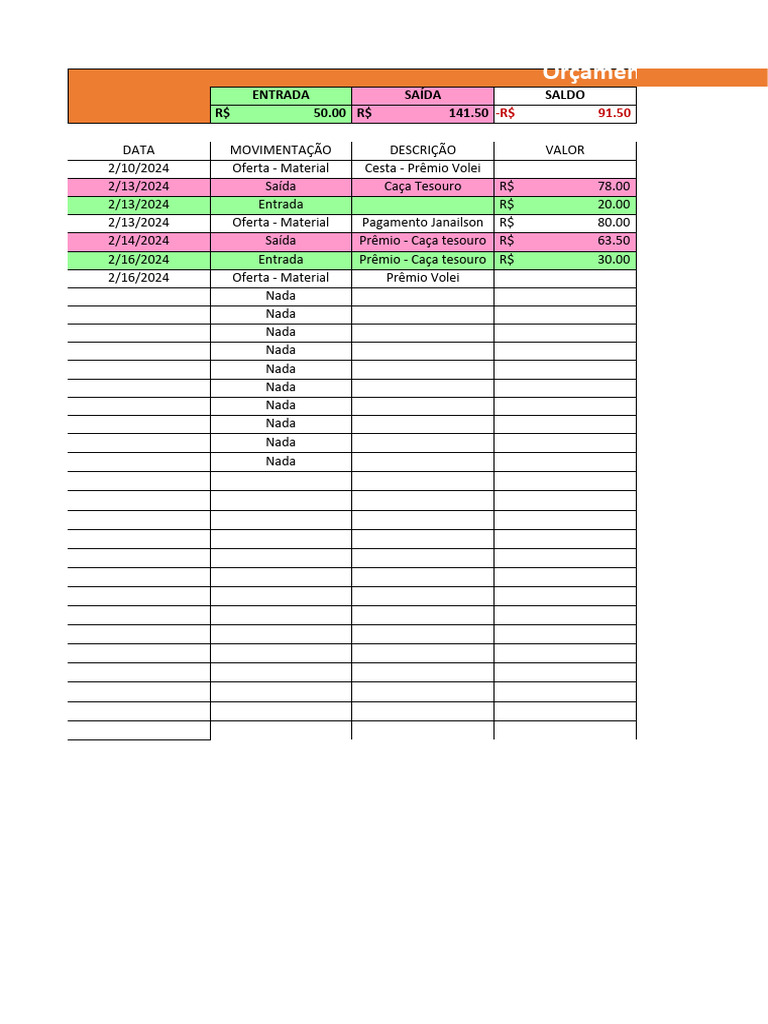 Orçamen

| ENTRADA | SAÍDA | SALDO |
|---|---|---|
| R$ 50.00 | R$ 141.50 | -R$ 91.50 |

| DATA | MOVIMENTAÇÃO | DESCRIÇÃO | VALOR |
|---|---|---|---|
| 2/10/2024 | Oferta - Material | Cesta - Prêmio Volei | |
| 2/13/2024 | Saída | Caça Tesouro | R$ 78.00 |
| 2/13/2024 | Entrada | | R$ 20.00 |
| 2/13/2024 | Oferta - Material | Pagamento Janailson | R$ 80.00 |
| 2/14/2024 | Saída | Prêmio - Caça tesouro | R$ 63.50 |
| 2/16/2024 | Entrada | Prêmio - Caça tesouro | R$ 30.00 |
| 2/16/2024 | Oferta - Material | Prêmio Volei | |
| | Nada | | |
| | Nada | | |
| | Nada | | |
| | Nada | | |
| | Nada | | |
| | Nada | | |
| | Nada | | |
| | Nada | | |
| | Nada | | |
| | Nada | | |